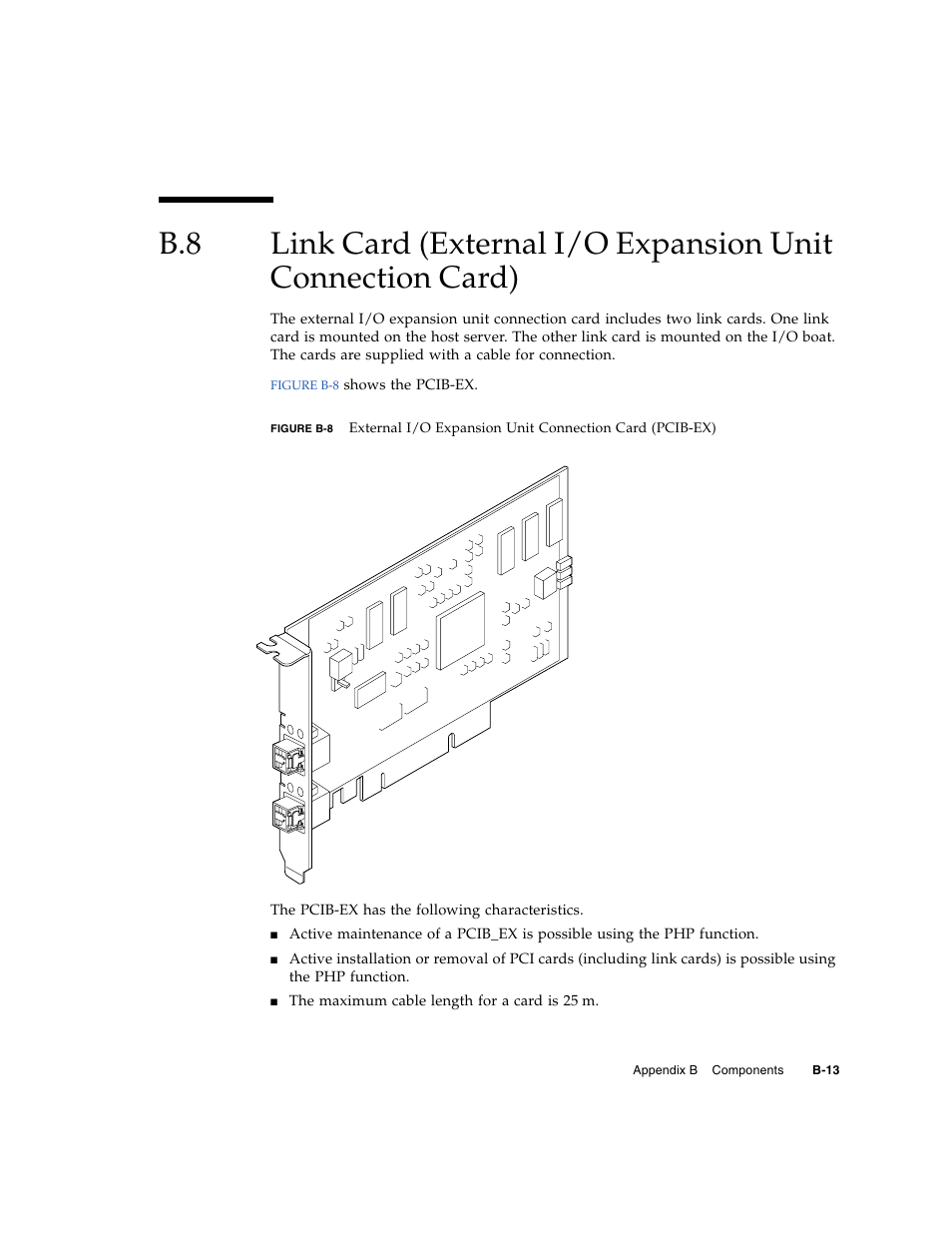 B.8 Link Card (External I/O Expansion Unit Connection Card)

The external I/O expansion unit connection card includes two link cards. One link card is mounted on the host server. The other link card is mounted on the I/O boat. The cards are supplied with a cable for connection.

FIGURE B-8 shows the PCIB-EX.

FIGURE B-8 External I/O Expansion Unit Connection Card (PCIB-EX)

The PCIB-EX has the following characteristics.

■ Active maintenance of a PCIB_EX is possible using the PHP function.

■ Active installation or removal of PCI cards (including link cards) is possible using the PHP function.

■ The maximum cable length for a card is 25 m.

Appendix B Components B-13